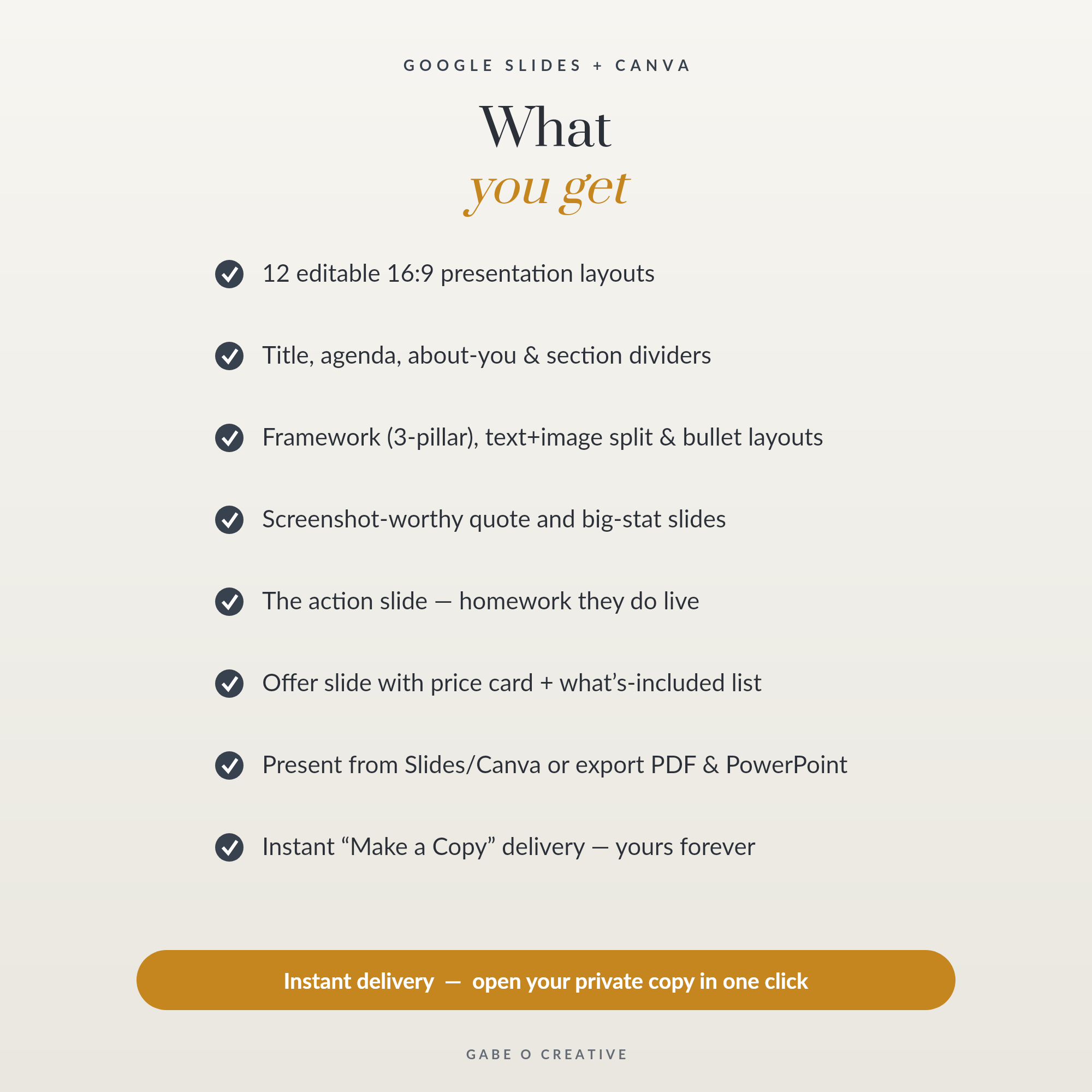 GOOGLE SLIDES + CANVA

What
you get

12 editable 16:9 presentation layouts

Title, agenda, about-you & section dividers

Framework (3-pillar), text+image split & bullet layouts

Screenshot-worthy quote and big-stat slides

The action slide — homework they do live

Offer slide with price card + what's-included list

Present from Slides/Canva or export PDF & PowerPoint

Instant "Make a Copy" delivery — yours forever

Instant delivery — open your private copy in one click

GABE O CREATIVE